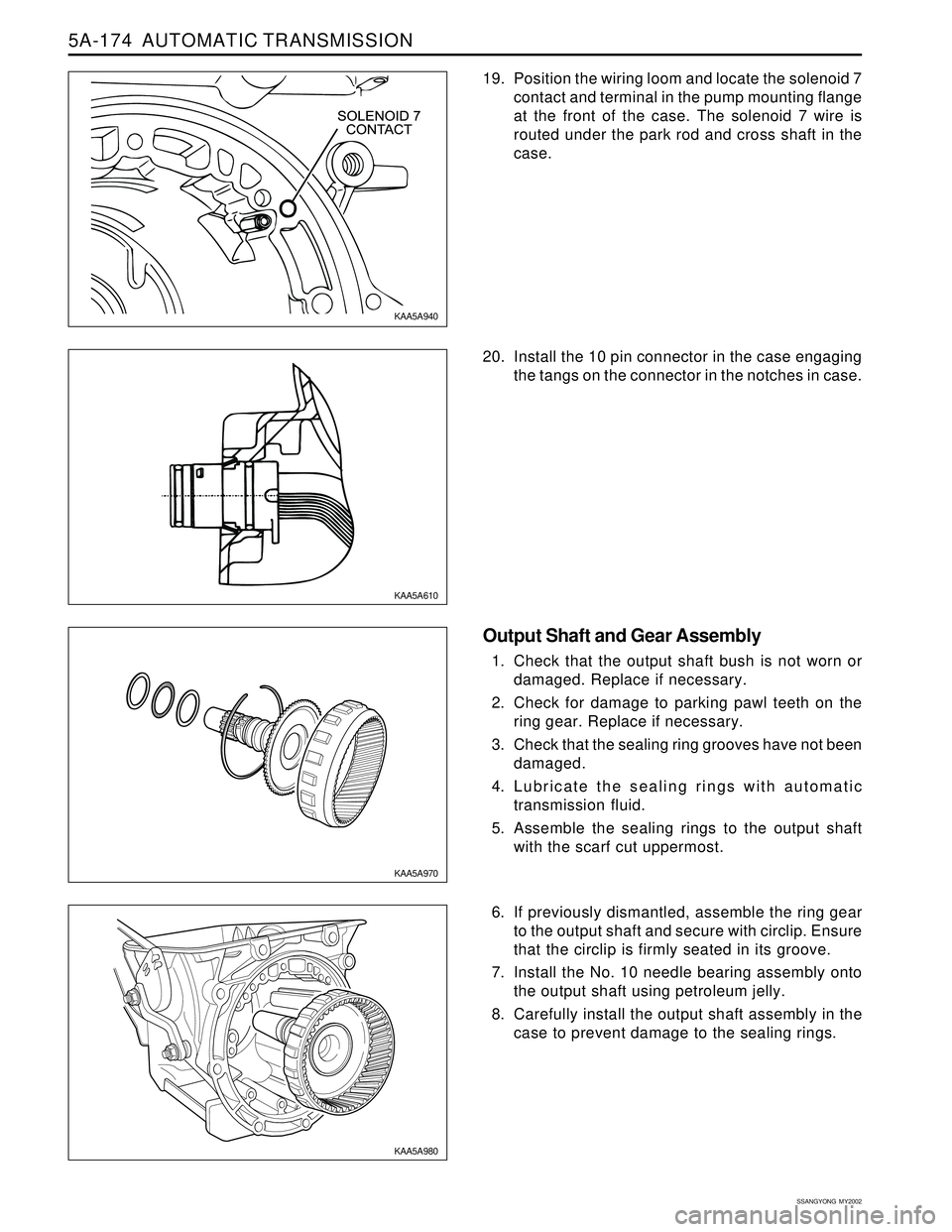 5A-174 AUTOMATIC TRANSMISSION

SOLENOID 7 CONTACT

KAA5A940

19. Position the wiring loom and locate the solenoid 7 contact and terminal in the pump mounting flange at the front of the case. The solenoid 7 wire is routed under the park rod and cross shaft in the case.

KAA5A610

20. Install the 10 pin connector in the case engaging the tangs on the connector in the notches in case.

KAA5A970

Output Shaft and Gear Assembly

1. Check that the output shaft bush is not worn or damaged. Replace if necessary.

2. Check for damage to parking pawl teeth on the ring gear. Replace if necessary.

3. Check that the sealing ring grooves have not been damaged.

4. Lubricate the sealing rings with automatic transmission fluid.

5. Assemble the sealing rings to the output shaft with the scarf cut uppermost.

KAA5A980

6. If previously dismantled, assemble the ring gear to the output shaft and secure with circlip. Ensure that the circlip is firmly seated in its groove.

7. Install the No. 10 needle bearing assembly onto the output shaft using petroleum jelly.

8. Carefully install the output shaft assembly in the case to prevent damage to the sealing rings.

SSANGYONG MY2002

carmanualsonline.info